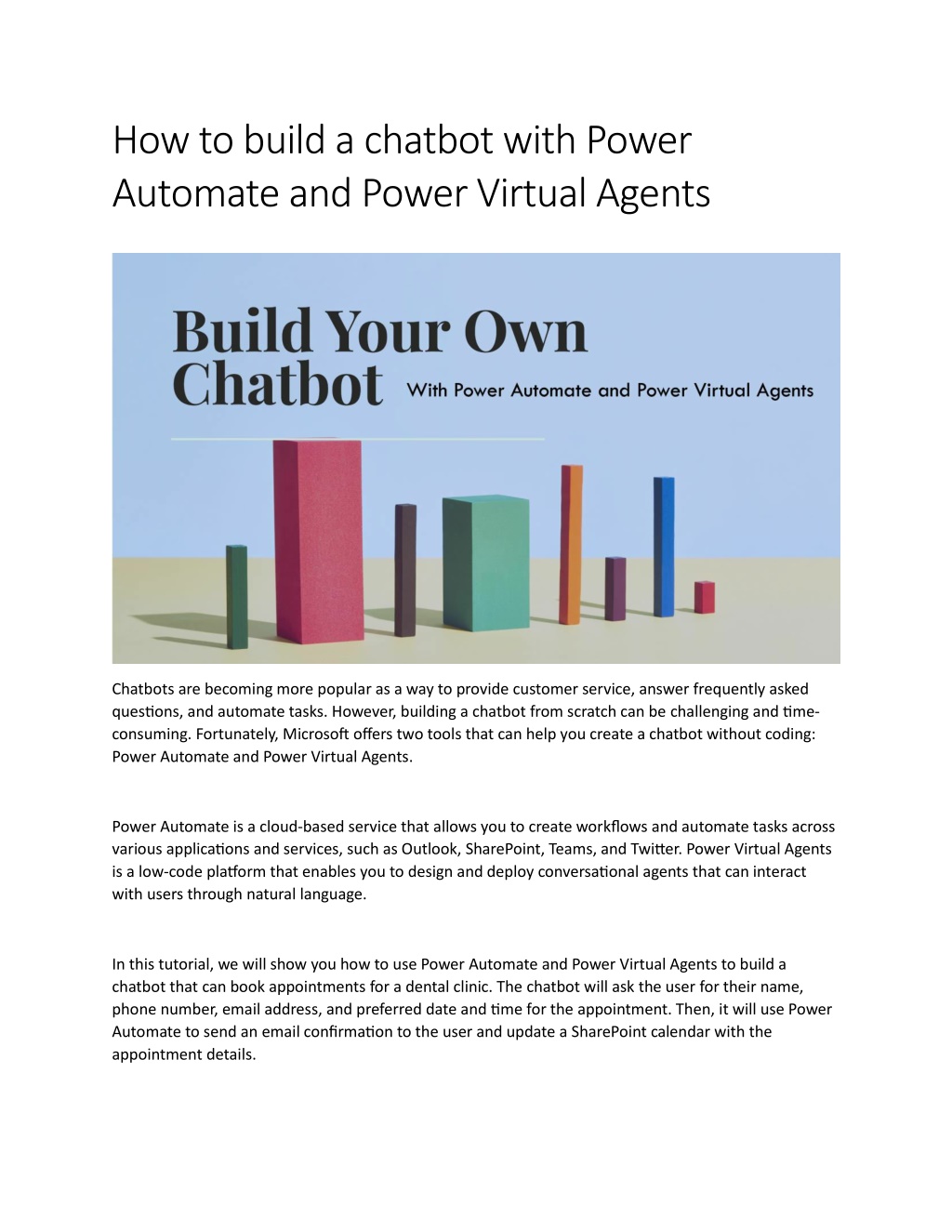 How to build a chatbot with Power Automate and Power Virtual Agents

Build Your Own Chatbot

With Power Automate and Power Virtual Agents

Chatbots are becoming more popular as a way to provide customer service, answer frequently asked questions, and automate tasks. However, building a chatbot from scratch can be challenging and time-consuming. Fortunately, Microsoft offers two tools that can help you create a chatbot without coding: Power Automate and Power Virtual Agents.

Power Automate is a cloud-based service that allows you to create workflows and automate tasks across various applications and services, such as Outlook, SharePoint, Teams, and Twitter. Power Virtual Agents is a low-code platform that enables you to design and deploy conversational agents that can interact with users through natural language.

In this tutorial, we will show you how to use Power Automate and Power Virtual Agents to build a chatbot that can book appointments for a dental clinic. The chatbot will ask the user for their name, phone number, email address, and preferred date and time for the appointment. Then, it will use Power Automate to send an email confirmation to the user and update a SharePoint calendar with the appointment details.